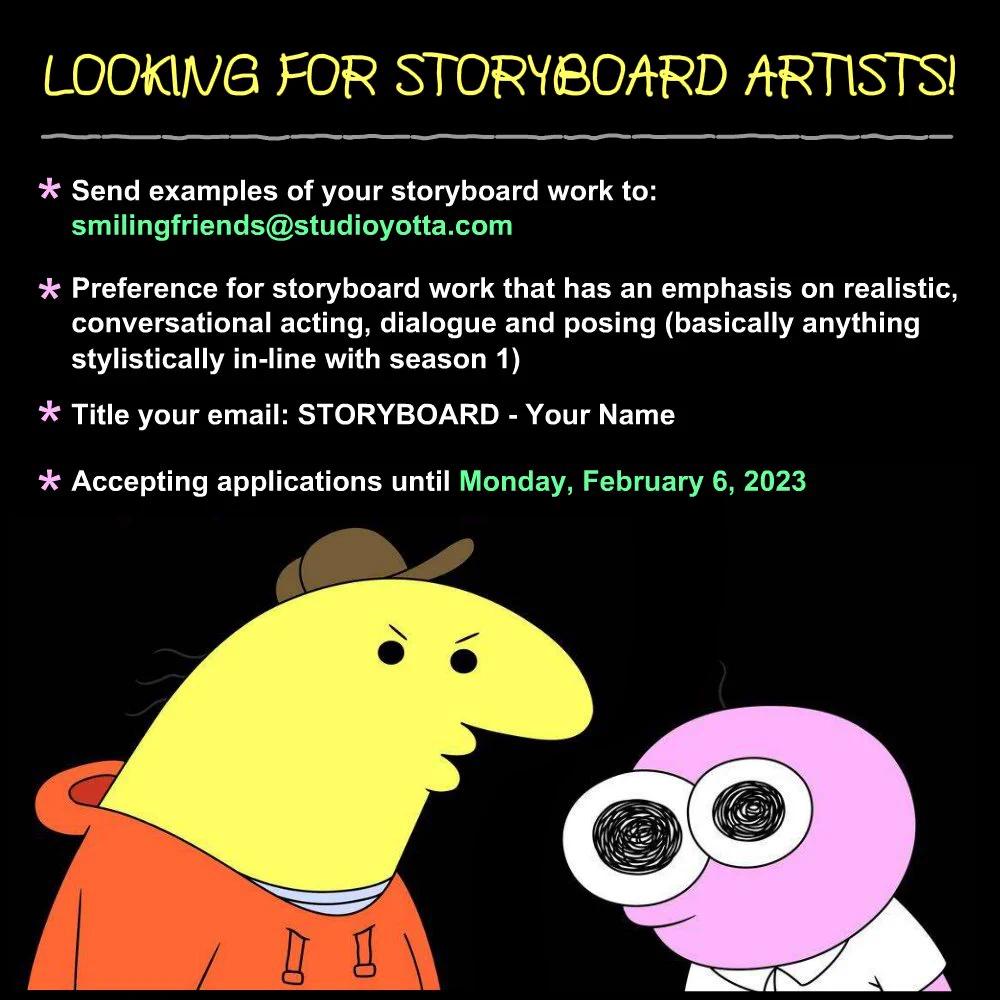 LOOKING FOR STORYBOARD ARTISTS!

* Send examples of your storyboard work to: smilingfriends@studioyotta.com

* Preference for storyboard work that has an emphasis on realistic, conversational acting, dialogue and posing (basically anything stylistically in-line with season 1)

* Title your email: STORYBOARD - Your Name

* Accepting applications until Monday, February 6, 2023